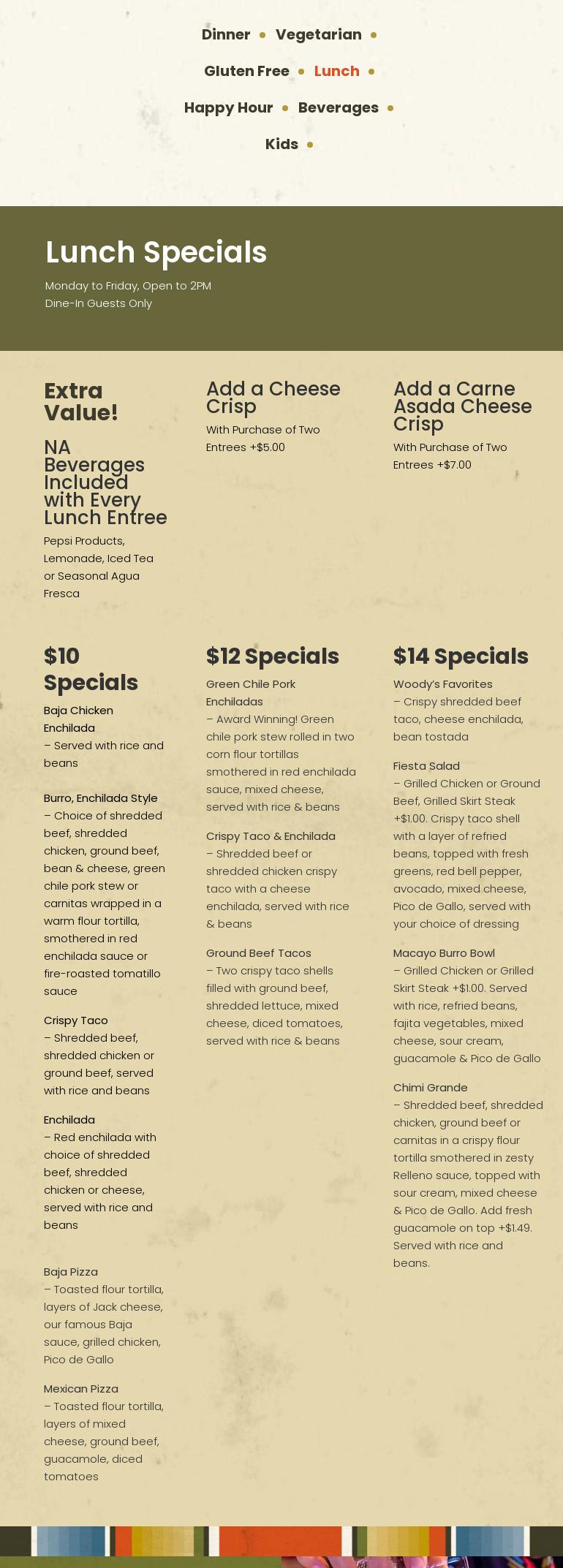 Dinner • Vegetarian •

Gluten Free • Lunch •

Happy Hour • Beverages •

Kids •

Lunch Specials

Monday to Friday, Open to 2PM
Dine-In Guests Only

Extra Value!

NA Beverages Included with Every Lunch Entree

Pepsi Products, Lemonade, Iced Tea or Seasonal Agua Fresca

Add a Cheese Crisp

With Purchase of Two Entrees +$5.00

Add a Carne Asada Cheese Crisp

With Purchase of Two Entrees +$7.00

$10 Specials

Baja Chicken Enchilada
– Served with rice and beans

Burro, Enchilada Style
– Choice of shredded beef, shredded chicken, ground beef, bean & cheese, green chile pork stew or carnitas wrapped in a warm flour tortilla, smothered in red enchilada sauce or fire-roasted tomatillo sauce

Crispy Taco
– Shredded beef, shredded chicken or ground beef, served with rice and beans

Enchilada
– Red enchilada with choice of shredded beef, shredded chicken or cheese, served with rice and beans

Baja Pizza
– Toasted flour tortilla, layers of Jack cheese, our famous Baja sauce, grilled chicken, Pico de Gallo

Mexican Pizza
– Toasted flour tortilla, layers of mixed cheese, ground beef, guacamole, diced tomatoes

$12 Specials

Green Chile Pork Enchiladas
– Award Winning! Green chile pork stew rolled in two corn flour tortillas smothered in red enchilada sauce, mixed cheese, served with rice & beans

Crispy Taco & Enchilada
– Shredded beef or shredded chicken crispy taco with a cheese enchilada, served with rice & beans

Ground Beef Tacos
– Two crispy taco shells filled with ground beef, shredded lettuce, mixed cheese, diced tomatoes, served with rice & beans

$14 Specials

Woody's Favorites
– Crispy shredded beef taco, cheese enchilada, bean tostada

Fiesta Salad
– Grilled Chicken or Ground Beef, Grilled Skirt Steak +$1.00. Crispy taco shell with a layer of refried beans, topped with fresh greens, red bell pepper, avocado, mixed cheese, Pico de Gallo, served with your choice of dressing

Macayo Burro Bowl
– Grilled Chicken or Grilled Skirt Steak +$1.00. Served with rice, refried beans, fajita vegetables, mixed cheese, sour cream, guacamole & Pico de Gallo

Chimi Grande
– Shredded beef, shredded chicken, ground beef or carnitas in a crispy flour tortilla smothered in zesty Relleno sauce, topped with sour cream, mixed cheese & Pico de Gallo. Add fresh guacamole on top +$1.49. Served with rice and beans.